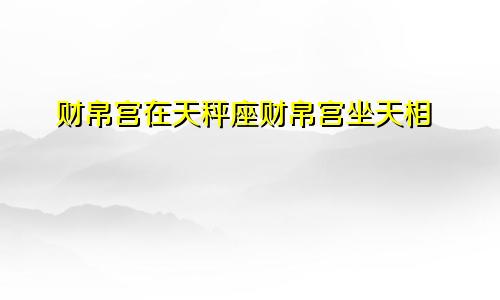 财帛宫在天秤座财帛宫坐天相